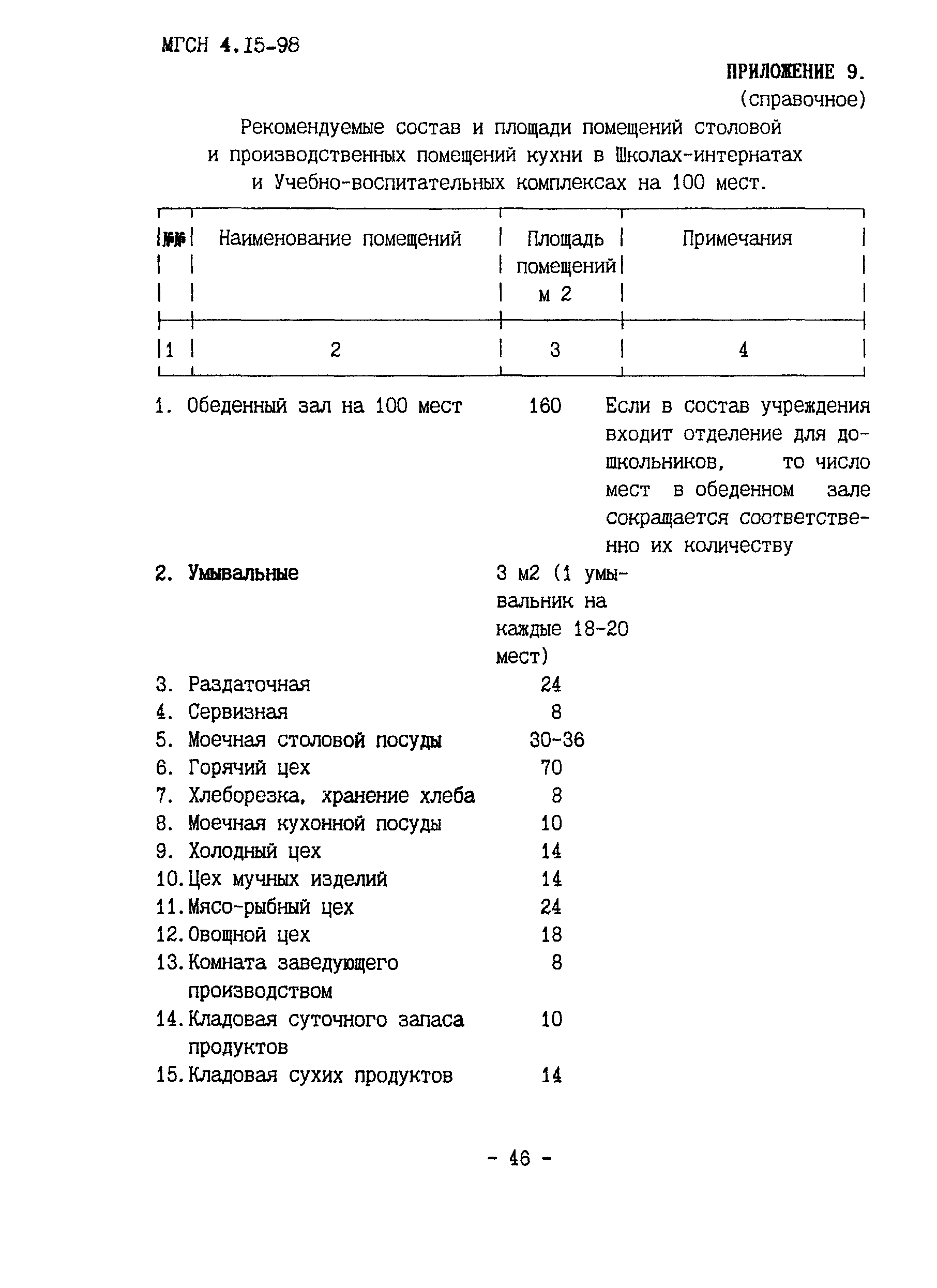 МГСН 4.15-98

ПРИЛОЖЕНИЕ 9.
(справочное)

Рекомендуемые состав и площади помещений столовой и производственных помещений кухни в Школах-интернатах и Учебно-воспитательных комплексах на 100 мест.

| №№ | Наименование помещений | Площадь помещений м 2 | Примечания |
|---|---|---|---|
| 1 | 2 | 3 | 4 |
| 1. | Обеденный зал на 100 мест | 160 | Если в состав учреждения входит отделение для дошкольников, то число мест в обеденном зале сокращается соответственно их количеству |
| 2. | Умывальные | 3 м2 (1 умывальник на каждые 18-20 мест) | |
| 3. | Раздаточная | 24 | |
| 4. | Сервизная | 8 | |
| 5. | Моечная столовой посуды | 30-36 | |
| 6. | Горячий цех | 70 | |
| 7. | Хлеборезка, хранение хлеба | 8 | |
| 8. | Моечная кухонной посуды | 10 | |
| 9. | Холодный цех | 14 | |
| 10. | Цех мучных изделий | 14 | |
| 11. | Мясо-рыбный цех | 24 | |
| 12. | Овощной цех | 18 | |
| 13. | Комната заведующего производством | 8 | |
| 14. | Кладовая суточного запаса продуктов | 10 | |
| 15. | Кладовая сухих продуктов | 14 | |

- 46 -